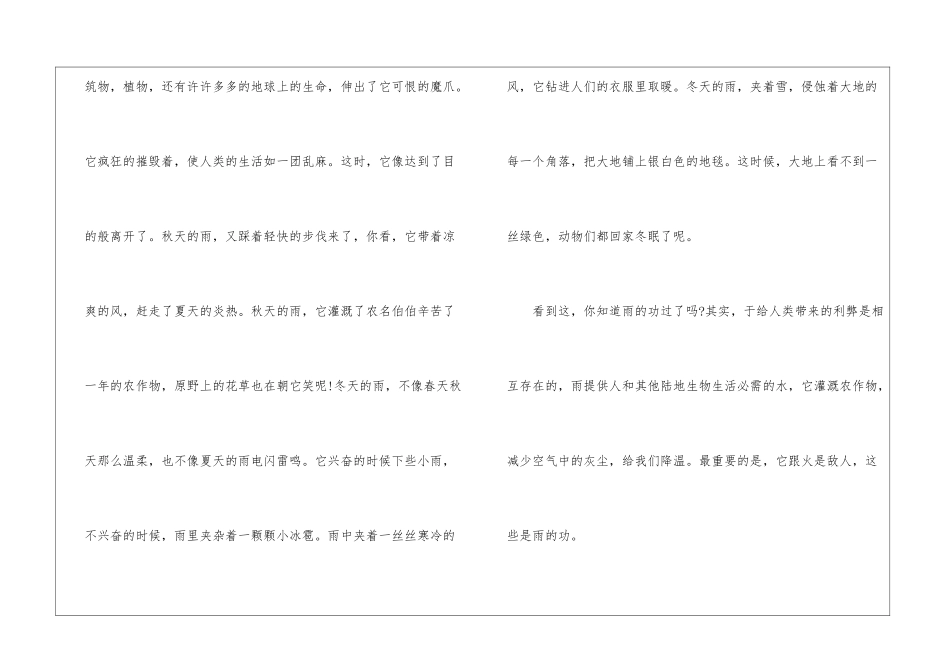 筑物，植物，还有许许多多的地球上的生命，伸出了它可恨的魔爪。它疯狂的摧毁着，使人类的生活如一团乱麻。这时，它像达到了目的般离开了。秋天的雨，又踩着轻快的步伐来了，你看，它带着凉爽的风，赶走了夏天的炎热。秋天的雨，它灌溉了农名伯伯辛苦了一年的农作物，原野上的花草也在朝它笑呢!冬天的雨，不像春天秋天那么温柔，也不像夏天的雨电闪雷鸣。它兴奋的时候下些小雨，不兴奋的时候，雨里夹杂着一颗颗小冰雹。雨中夹着一丝丝寒冷的风，它钻进人们的衣服里取暖。冬天的雨，夹着雪，侵蚀着大地的每一个角落，把大地铺上银白色的地毯。这时候，大地上看不到一丝绿色，动物们都回家冬眠了呢。

看到这，你知道雨的功过了吗?其实，于给人类带来的利弊是相互存在的，雨提供人和其他陆地生物生活必需的水，它灌溉农作物，减少空气中的灰尘，给我们降温。最重要的是，它跟火是敌人，这些是雨的功。